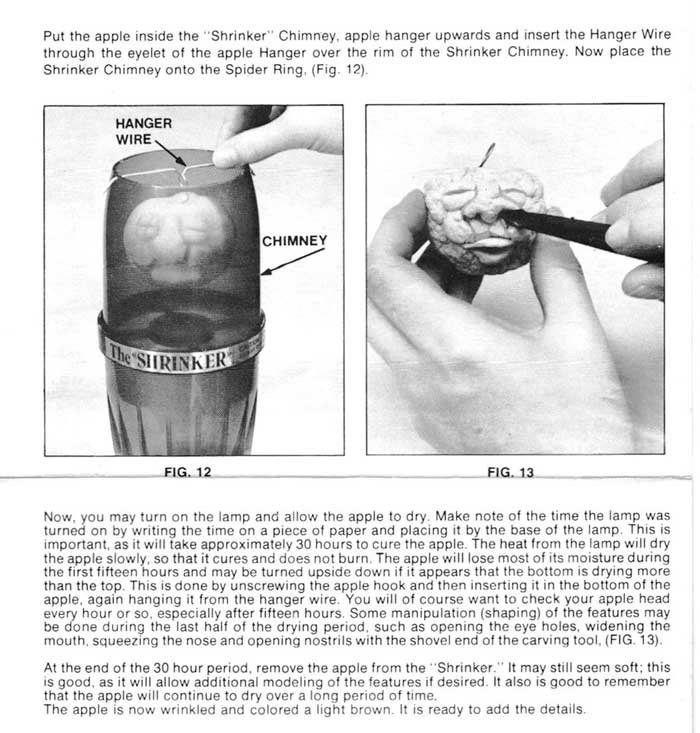 Put the apple inside the "Shrinker" Chimney, apple hanger upwards and insert the Hanger Wire through the eyelet of the apple Hanger over the rim of the Shrinker Chimney. Now place the Shrinker Chimney onto the Spider Ring, (Fig. 12).

HANGER WIRE

CHIMNEY

The "SHRINKER"

FIG. 12

FIG. 13

Now, you may turn on the lamp and allow the apple to dry. Make note of the time the lamp was turned on by writing the time on a piece of paper and placing it by the base of the lamp. This is important, as it will take approximately 30 hours to cure the apple. The heat from the lamp will dry the apple slowly, so that it cures and does not burn. The apple will lose most of its moisture during the first fifteen hours and may be turned upside down if it appears that the bottom is drying more than the top. This is done by unscrewing the apple hook and then inserting it in the bottom of the apple, again hanging it from the hanger wire. You will of course want to check your apple head every hour or so, especially after fifteen hours. Some manipulation (shaping) of the features may be done during the last half of the drying period, such as opening the eye holes, widening the mouth, squeezing the nose and opening nostrils with the shovel end of the carving tool, (FIG. 13).

At the end of the 30 hour period, remove the apple from the "Shrinker." It may still seem soft; this is good, as it will allow additional modeling of the features if desired. It also is good to remember that the apple will continue to dry over a long period of time.
The apple is now wrinkled and colored a light brown. It is ready to add the details.